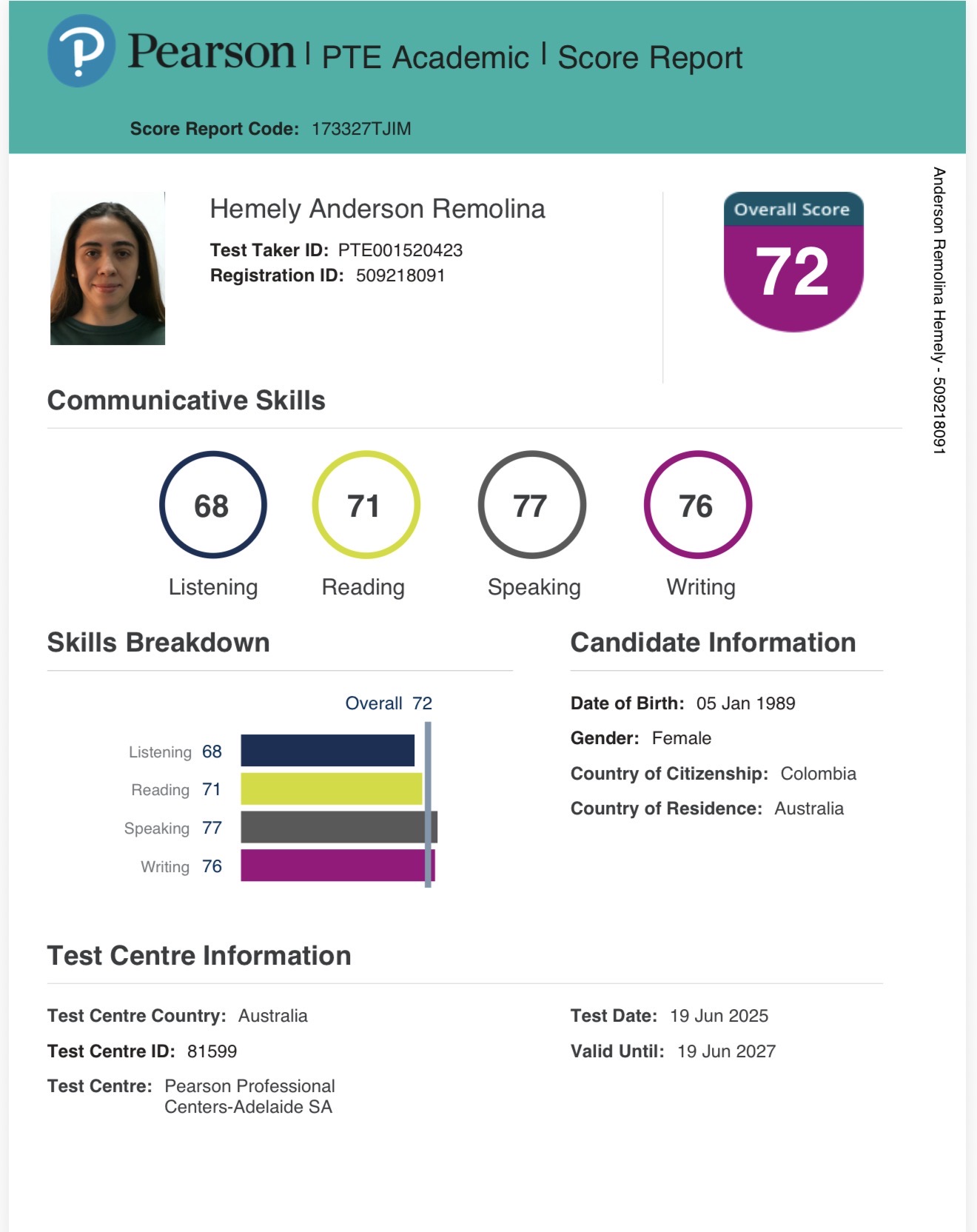 Pearson | PTE Academic | Score Report

Score Report Code: 173327TJIM

Hemely Anderson Remolina

Test Taker ID: PTE001520423
Registration ID: 509218091

Overall Score
72

Anderson Remolina Hemely - 509218091

Communicative Skills

68
Listening

71
Reading

77
Speaking

76
Writing

Skills Breakdown

Overall 72

Listening 68
Reading 71
Speaking 77
Writing 76

Candidate Information

Date of Birth: 05 Jan 1989
Gender: Female
Country of Citizenship: Colombia
Country of Residence: Australia

Test Centre Information

Test Centre Country: Australia
Test Centre ID: 81599
Test Centre: Pearson Professional Centers-Adelaide SA

Test Date: 19 Jun 2025
Valid Until: 19 Jun 2027